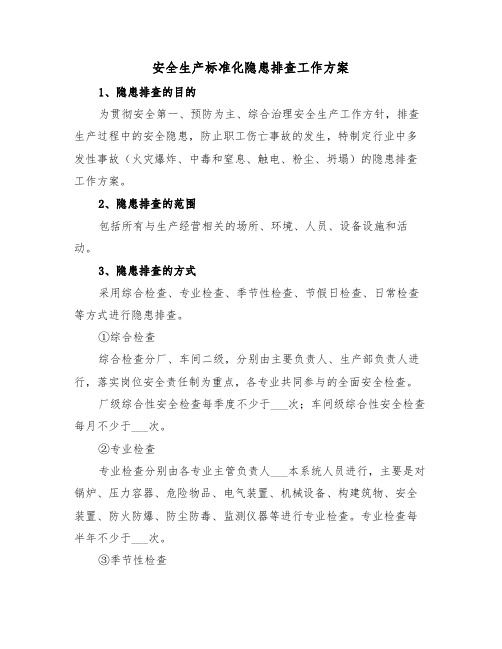 安全生产标准化隐患排查工作方案

1、隐患排查的目的

为贯彻安全第一、预防为主、综合治理安全生产工作方针，排查生产过程中的安全隐患，防止职工伤亡事故的发生，特制定行业中多发性事故（火灾爆炸、中毒和窒息、触电、粉尘、坍塌）的隐患排查工作方案。

2、隐患排查的范围

包括所有与生产经营相关的场所、环境、人员、设备设施和活动。

3、隐患排查的方式

采用综合检查、专业检查、季节性检查、节假日检查、日常检查等方式进行隐患排查。

①综合检查

综合检查分厂、车间二级，分别由主要负责人、生产部负责人进行，落实岗位安全责任制为重点，各专业共同参与的全面安全检查。

厂级综合性安全检查每季度不少于___次；车间级综合性安全检查每月不少于___次。

②专业检查

专业检查分别由各专业主管负责人___本系统人员进行，主要是对锅炉、压力容器、危险物品、电气装置、机械设备、构建筑物、安全装置、防火防爆、防尘防毒、监测仪器等进行专业检查。专业检查每半年不少于___次。

③季节性检查